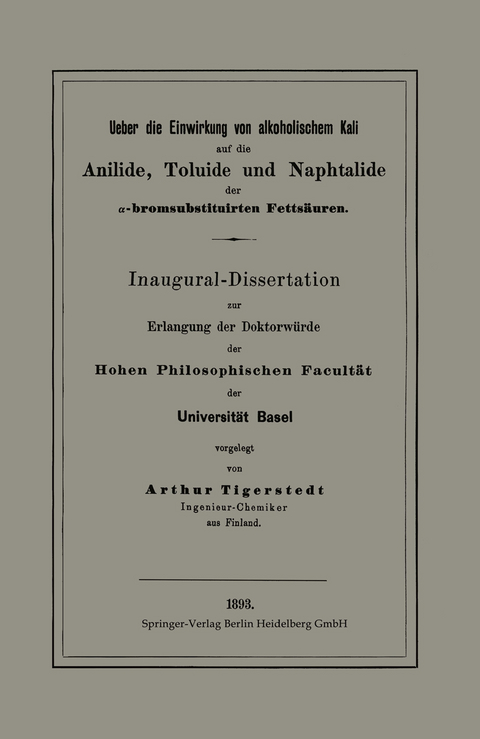 Ueber die Einwirkung von alkoholischem Kali
auf die
Anilide, Toluide und Naphtalide
der
$\alpha$-bromsubstituirten Fettsäuren.

Inaugural-Dissertation
zur
Erlangung der Doktorwürde
der
Hohen Philosophischen Facultät
der
Universität Basel
vorgelegt
von
Arthur Tigerstedt
Ingenieur-Chemiker
aus Finland.

1893.
Springer-Verlag Berlin Heidelberg GmbH